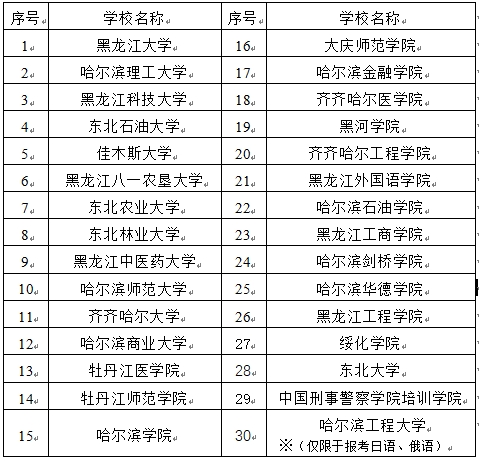 | 序号 | 学校名称 | 序号 | 学校名称 |
|---|---|---|---|
| 1 | 黑龙江大学 | 16 | 大庆师范学院 |
| 2 | 哈尔滨理工大学 | 17 | 哈尔滨金融学院 |
| 3 | 黑龙江科技大学 | 18 | 齐齐哈尔医学院 |
| 4 | 东北石油大学 | 19 | 黑河学院 |
| 5 | 佳木斯大学 | 20 | 齐齐哈尔工程学院 |
| 6 | 黑龙江八一农垦大学 | 21 | 黑龙江外国语学院 |
| 7 | 东北农业大学 | 22 | 哈尔滨石油学院 |
| 8 | 东北林业大学 | 23 | 黑龙江工商学院 |
| 9 | 黑龙江中医药大学 | 24 | 哈尔滨剑桥学院 |
| 10 | 哈尔滨师范大学 | 25 | 哈尔滨华德学院 |
| 11 | 齐齐哈尔大学 | 26 | 黑龙江工程学院 |
| 12 | 哈尔滨商业大学 | 27 | 绥化学院 |
| 13 | 牡丹江医学院 | 28 | 东北大学 |
| 14 | 牡丹江师范学院 | 29 | 中国刑事警察学院培训学院 |
| 15 | 哈尔滨学院 | 30 | 哈尔滨工程大学 ※（仅限于报考日语、俄语） |